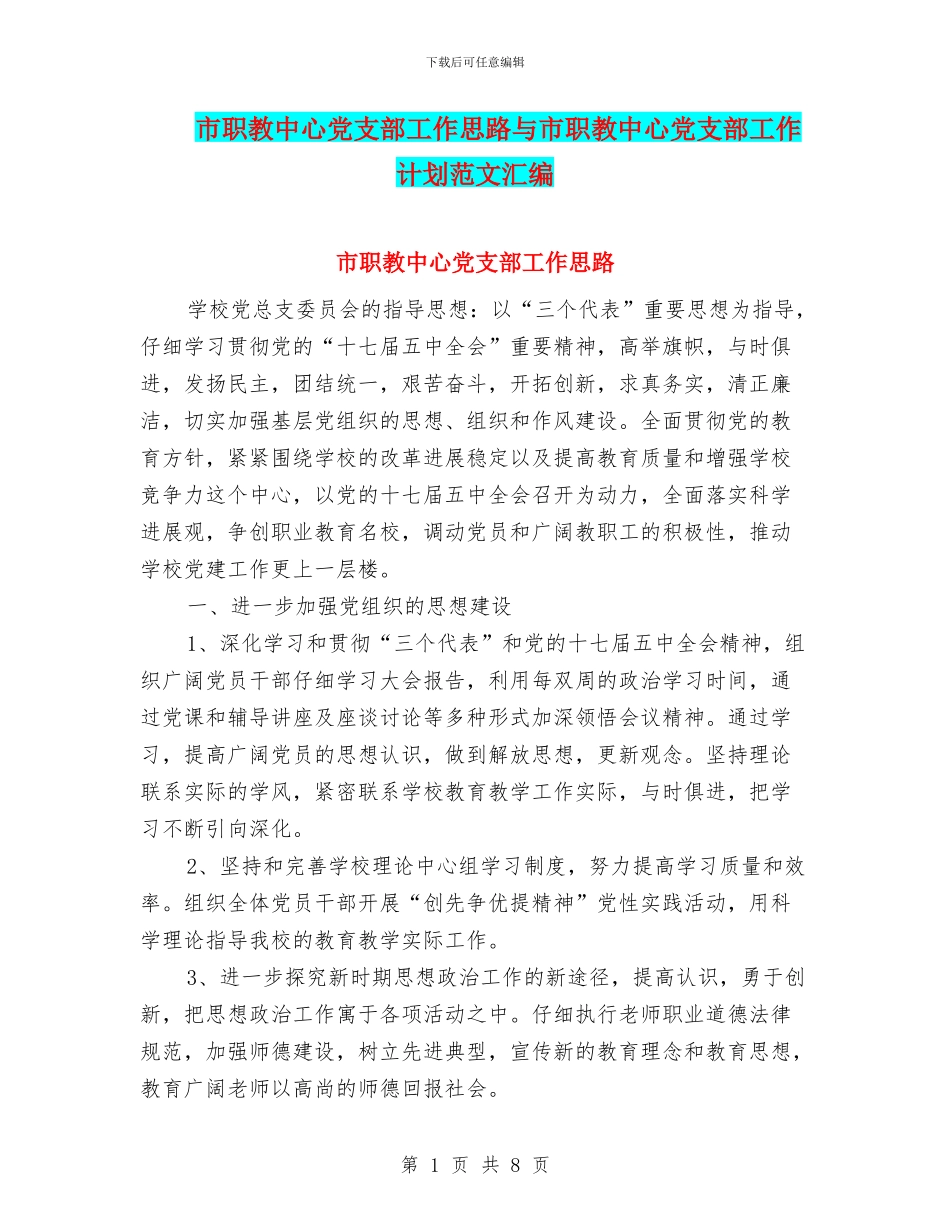 下载后可任意编辑

市职教中心党支部工作思路与市职教中心党支部工作计划范文汇编

市职教中心党支部工作思路

学校党总支委员会的指导思想：以“三个代表”重要思想为指导，仔细学习贯彻党的“十七届五中全会”重要精神，高举旗帜，与时俱进，发扬民主，团结统一，艰苦奋斗，开拓创新，求真务实，清正廉洁，切实加强基层党组织的思想、组织和作风建设。全面贯彻党的教育方针，紧紧围绕学校的改革进展稳定以及提高教育质量和增强学校竞争力这个中心，以党的十七届五中全会召开为动力，全面落实科学进展观，争创职业教育名校，调动党员和广阔教职工的积极性，推动学校党建工作更上一层楼。

一、进一步加强党组织的思想建设

1、深化学习和贯彻“三个代表”和党的十七届五中全会精神，组织广阔党员干部仔细学习大会报告，利用每双周的政治学习时间，通过党课和辅导讲座及座谈讨论等多种形式加深领悟会议精神。通过学习，提高广阔党员的思想认识，做到解放思想，更新观念。坚持理论联系实际的学风，紧密联系学校教育教学工作实际，与时俱进，把学习不断引向深化。

2、坚持和完善学校理论中心组学习制度，努力提高学习质量和效率。组织全体党员干部开展“创先争优提精神”党性实践活动，用科学理论指导我校的教育教学实际工作。

3、进一步探究新时期思想政治工作的新途径，提高认识，勇于创新，把思想政治工作寓于各项活动之中。仔细执行老师职业道德法律规范，加强师德建设，树立先进典型，宣传新的教育理念和教育思想，教育广阔老师以高尚的师德回报社会。

第 1 页 共 8 页